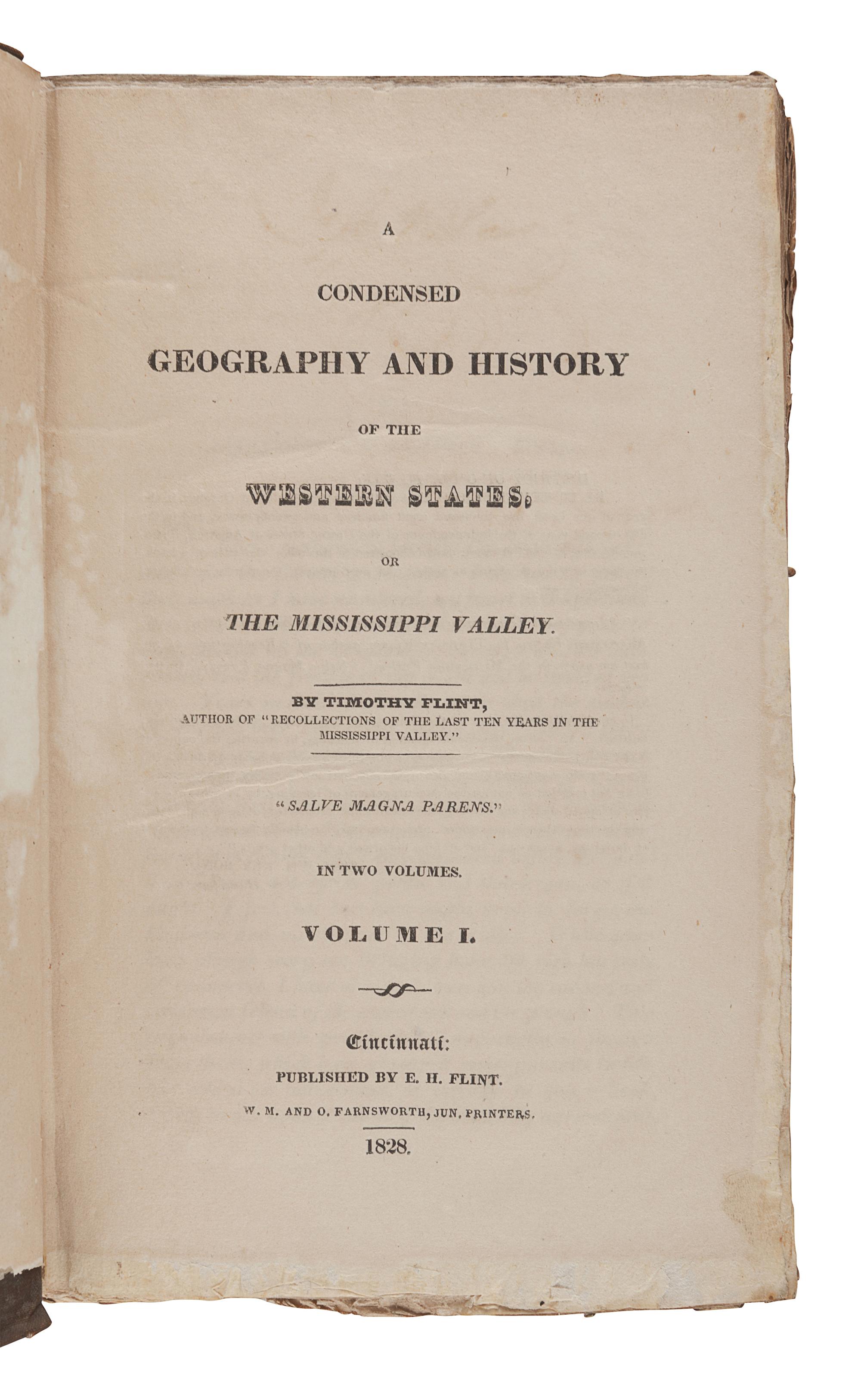 A

CONDENSED

GEOGRAPHY AND HISTORY

OF THE

WESTERN STATES,

OR

THE MISSISSIPPI VALLEY.

BY TIMOTHY FLINT,
AUTHOR OF "RECOLLECTIONS OF THE LAST TEN YEARS IN THE MISSISSIPPI VALLEY."

"SALVE MAGNA PARENS."

IN TWO VOLUMES.

VOLUME I.

Cincinnati:

PUBLISHED BY E. H. FLINT.

W. M. AND O. FARNSWORTH, JUN. PRINTERS.

1828.